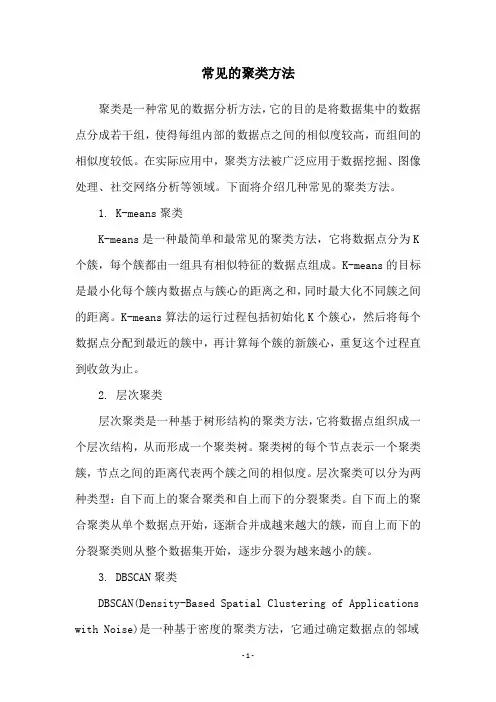 常见的聚类方法

聚类是一种常见的数据分析方法，它的目的是将数据集中的数据点分成若干组，使得每组内部的数据点之间的相似度较高，而组间的相似度较低。在实际应用中，聚类方法被广泛应用于数据挖掘、图像处理、社交网络分析等领域。下面将介绍几种常见的聚类方法。

1. K-means 聚类

K-means 是一种最简单和最常见的聚类方法，它将数据点分为 K 个簇，每个簇都由一组具有相似特征的数据点组成。K-means 的目标是最小化每个簇内数据点与簇心的距离之和，同时最大化不同簇之间的距离。K-means 算法的运行过程包括初始化 K 个簇心，然后将每个数据点分配到最近的簇中，再计算每个簇的新簇心，重复这个过程直到收敛为止。

2. 层次聚类

层次聚类是一种基于树形结构的聚类方法，它将数据点组织成一个层次结构，从而形成一个聚类树。聚类树的每个节点表示一个聚类簇，节点之间的距离代表两个簇之间的相似度。层次聚类可以分为两种类型：自下而上的聚合聚类和自上而下的分裂聚类。自下而上的聚合聚类从单个数据点开始，逐渐合并成越来越大的簇，而自上而下的分裂聚类则从整个数据集开始，逐步分裂为越来越小的簇。

3. DBSCAN 聚类

DBSCAN(Density-Based Spatial Clustering of Applications with Noise)是一种基于密度的聚类方法，它通过确定数据点的邻域

-1-